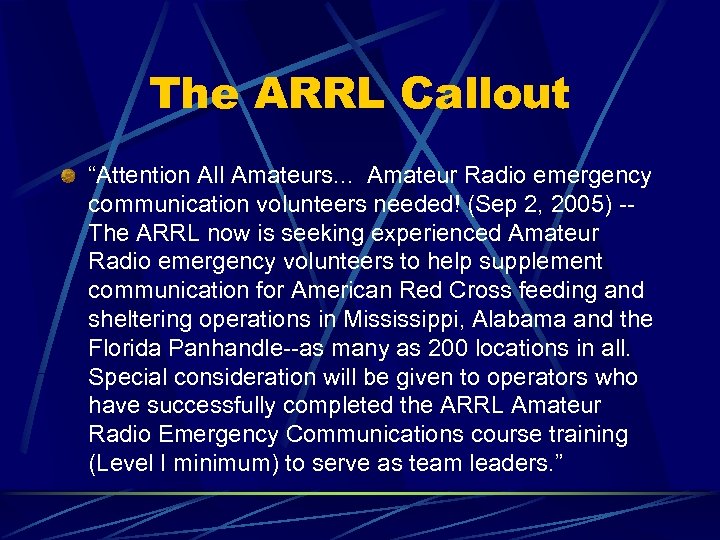 The ARRL Callout

“Attention All Amateurs... Amateur Radio emergency communication volunteers needed! (Sep 2, 2005) -- The ARRL now is seeking experienced Amateur Radio emergency volunteers to help supplement communication for American Red Cross feeding and sheltering operations in Mississippi, Alabama and the Florida Panhandle--as many as 200 locations in all. Special consideration will be given to operators who have successfully completed the ARRL Amateur Radio Emergency Communications course training (Level I minimum) to serve as team leaders.”